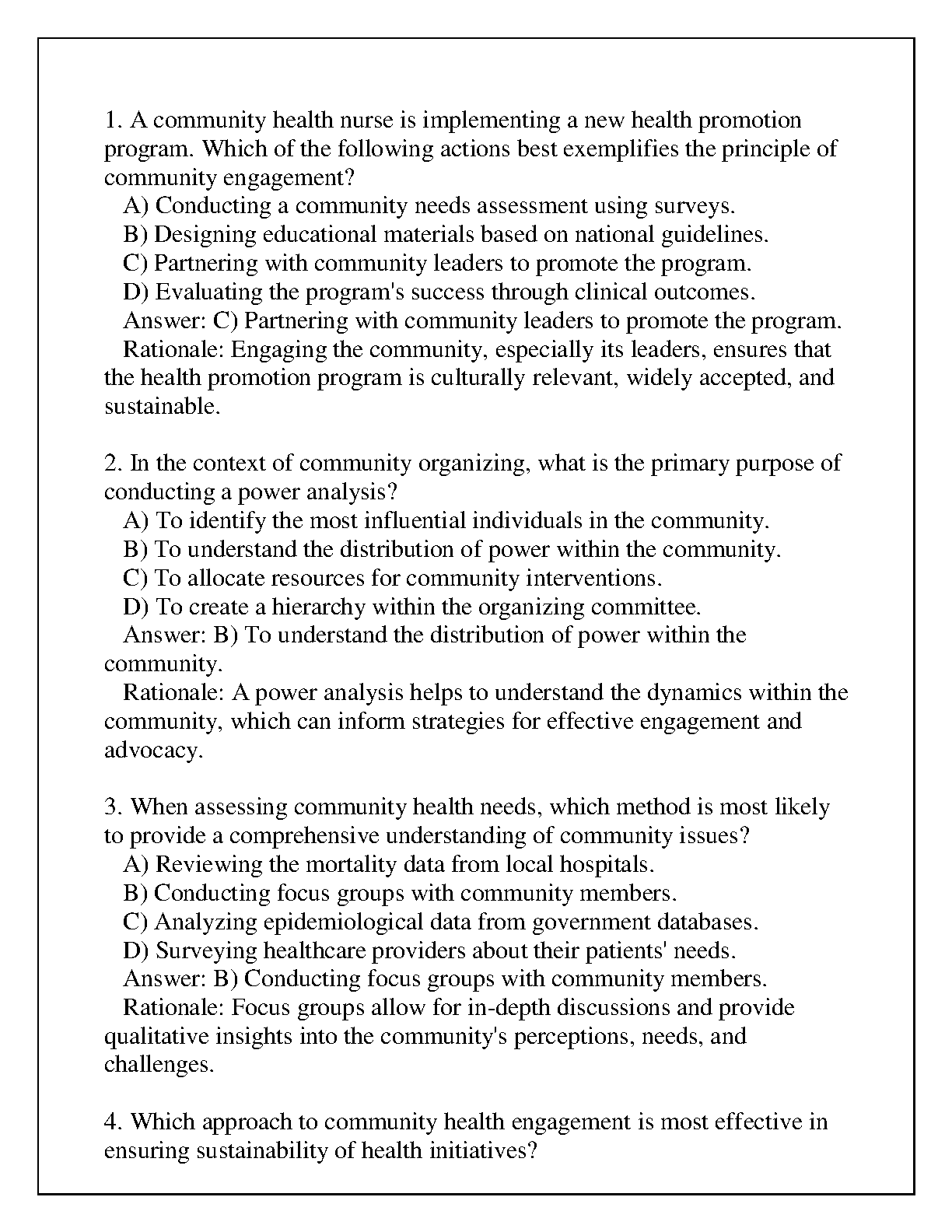 1. A community health nurse is implementing a new health promotion program. Which of the following actions best exemplifies the principle of community engagement?

A) Conducting a community needs assessment using surveys.
B) Designing educational materials based on national guidelines.
C) Partnering with community leaders to promote the program.
D) Evaluating the program's success through clinical outcomes.
Answer: C) Partnering with community leaders to promote the program.
Rationale: Engaging the community, especially its leaders, ensures that the health promotion program is culturally relevant, widely accepted, and sustainable.

2. In the context of community organizing, what is the primary purpose of conducting a power analysis?

A) To identify the most influential individuals in the community.
B) To understand the distribution of power within the community.
C) To allocate resources for community interventions.
D) To create a hierarchy within the organizing committee.
Answer: B) To understand the distribution of power within the community.
Rationale: A power analysis helps to understand the dynamics within the community, which can inform strategies for effective engagement and advocacy.

3. When assessing community health needs, which method is most likely to provide a comprehensive understanding of community issues?

A) Reviewing the mortality data from local hospitals.
B) Conducting focus groups with community members.
C) Analyzing epidemiological data from government databases.
D) Surveying healthcare providers about their patients' needs.
Answer: B) Conducting focus groups with community members.
Rationale: Focus groups allow for in-depth discussions and provide qualitative insights into the community's perceptions, needs, and challenges.

4. Which approach to community health engagement is most effective in ensuring sustainability of health initiatives?